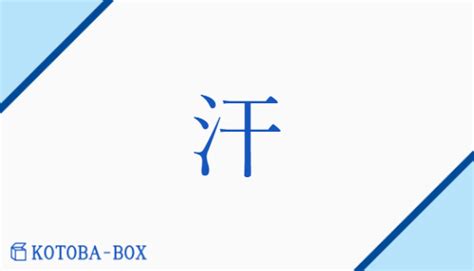 汗

KOTOBA-BOX